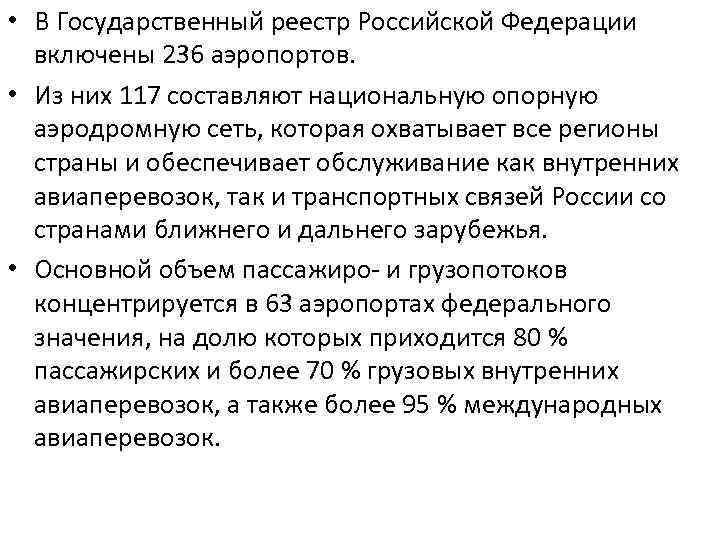 • В Государственный реестр Российской Федерации включены 236 аэропортов.

• Из них 117 составляют национальную опорную аэродромную сеть, которая охватывает все регионы страны и обеспечивает обслуживание как внутренних авиаперевозок, так и транспортных связей России со странами ближнего и дальнего зарубежья.

• Основной объем пассажиро- и грузопотоков концентрируется в 63 аэропортах федерального значения, на долю которых приходится 80 % пассажирских и более 70 % грузовых внутренних авиаперевозок, а также более 95 % международных авиаперевозок.